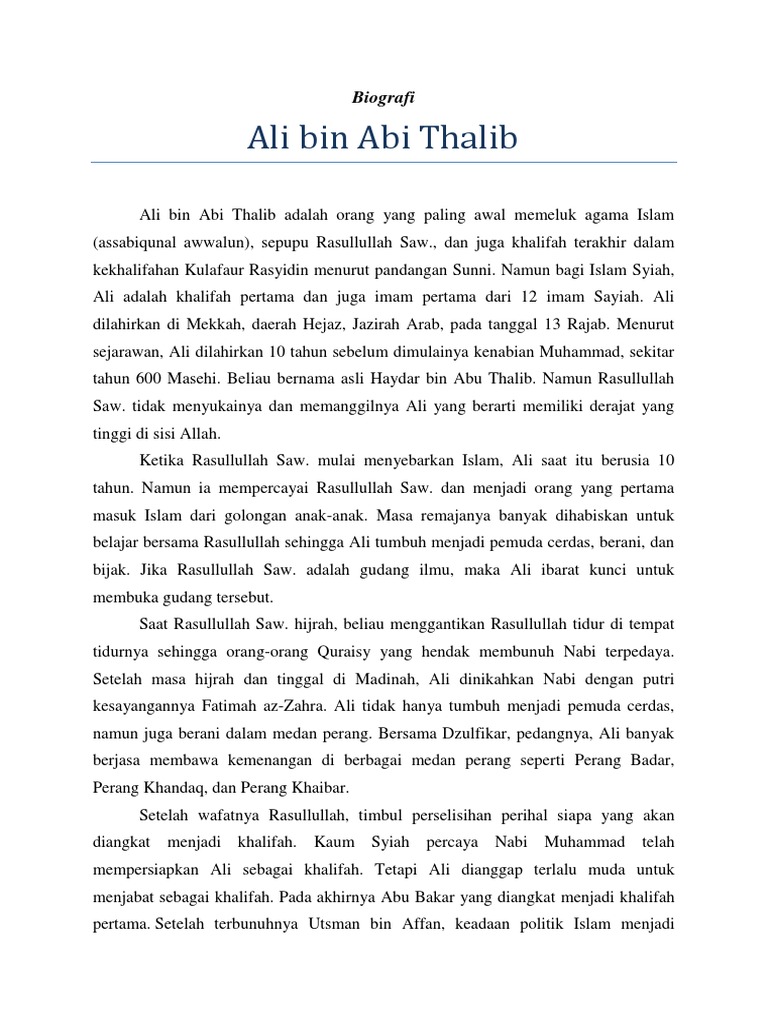 Biografi

Ali bin Abi Thalib

Ali bin Abi Thalib adalah orang yang paling awal memeluk agama Islam (assabiqunal awwalun), sepupu Rasullullah Saw., dan juga khalifah terakhir dalam kekhalifahan Kulafaur Rasyidin menurut pandangan Sunni. Namun bagi Islam Syiah, Ali adalah khalifah pertama dan juga imam pertama dari 12 imam Sayiah. Ali dilahirkan di Mekkah, daerah Hejaz, Jazirah Arab, pada tanggal 13 Rajab. Menurut sejarawan, Ali dilahirkan 10 tahun sebelum dimulainya kenabian Muhammad, sekitar tahun 600 Masehi. Beliau bernama asli Haydar bin Abu Thalib. Namun Rasullullah Saw. tidak menyukainya dan memanggilnya Ali yang berarti memiliki derajat yang tinggi di sisi Allah.

Ketika Rasullullah Saw. mulai menyebarkan Islam, Ali saat itu berusia 10 tahun. Namun ia mempercayai Rasullullah Saw. dan menjadi orang yang pertama masuk Islam dari golongan anak-anak. Masa remajanya banyak dihabiskan untuk belajar bersama Rasullullah sehingga Ali tumbuh menjadi pemuda cerdas, berani, dan bijak. Jika Rasullullah Saw. adalah gudang ilmu, maka Ali ibarat kunci untuk membuka gudang tersebut.

Saat Rasullullah Saw. hijrah, beliau menggantikan Rasullullah tidur di tempat tidurnya sehingga orang-orang Quraisy yang hendak membunuh Nabi terpedaya. Setelah masa hijrah dan tinggal di Madinah, Ali dinikahkan Nabi dengan putri kesayangannya Fatimah az-Zahra. Ali tidak hanya tumbuh menjadi pemuda cerdas, namun juga berani dalam medan perang. Bersama Dzulfikar, pedangnya, Ali banyak berjasa membawa kemenangan di berbagai medan perang seperti Perang Badar, Perang Khandaq, dan Perang Khaibar.

Setelah wafatnya Rasullullah, timbul perselisihan perihal siapa yang akan diangkat menjadi khalifah. Kaum Syiah percaya Nabi Muhammad telah mempersiapkan Ali sebagai khalifah. Tetapi Ali dianggap terlalu muda untuk menjabat sebagai khalifah. Pada akhirnya Abu Bakar yang diangkat menjadi khalifah pertama. Setelah terbunuhnya Utsman bin Affan, keadaan politik Islam menjadi